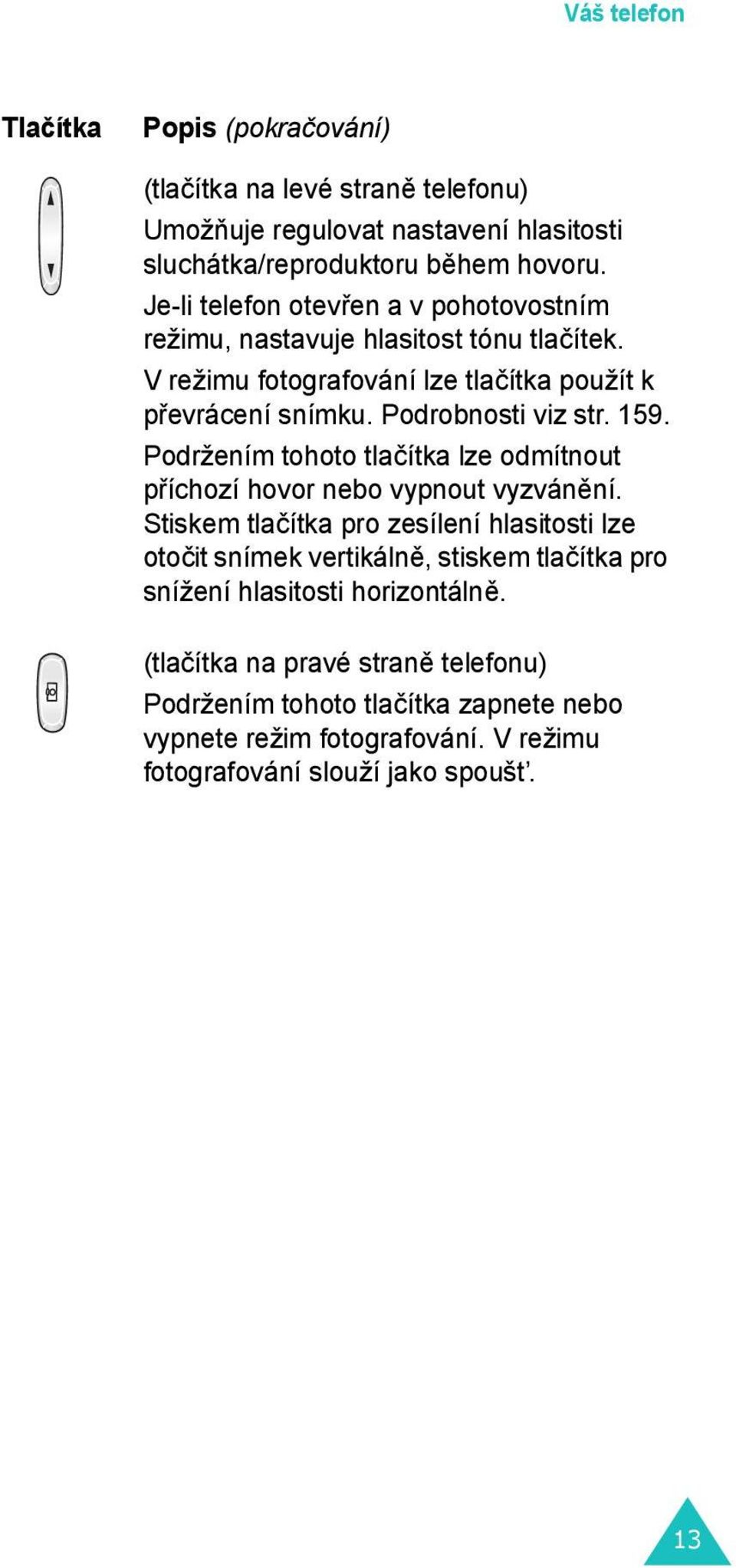 Váš telefon

Tlačítka Popis (pokračování)

(tlačítka na levé straně telefonu)
Umožňuje regulovat nastavení hlasitosti sluchátka/reproduktoru během hovoru.
Je-li telefon otevřen a v pohotovostním režimu, nastavuje hlasitost tónu tlačítek.
V režimu fotografování lze tlačítka použít k převrácení snímku. Podrobnosti viz str. 159.
Podržením tohoto tlačítka lze odmítnout příchozí hovor nebo vypnout vyzvánění.
Stiskem tlačítka pro zesílení hlasitosti lze otočit snímek vertikálně, stiskem tlačítka pro snížení hlasitosti horizontálně.

(tlačítka na pravé straně telefonu)
Podržením tohoto tlačítka zapnete nebo vypnete režim fotografování. V režimu fotografování slouží jako spoušť.

13